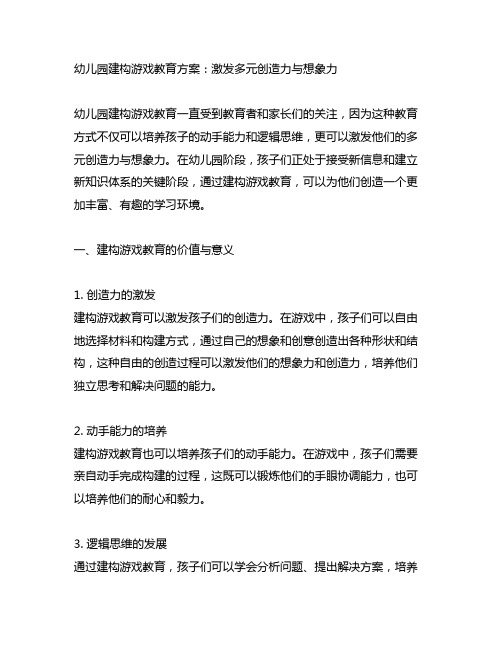 幼儿园建构游戏教育方案：激发多元创造力与想象力

幼儿园建构游戏教育一直受到教育者和家长们的关注，因为这种教育方式不仅可以培养孩子的动手能力和逻辑思维，更可以激发他们的多元创造力与想象力。在幼儿园阶段，孩子们正处于接受新信息和建立新知识体系的关键阶段，通过建构游戏教育，可以为他们创造一个更加丰富、有趣的学习环境。

一、建构游戏教育的价值与意义

1. 创造力的激发
建构游戏教育可以激发孩子们的创造力。在游戏中，孩子们可以自由地选择材料和构建方式，通过自己的想象和创意创造出各种形状和结构，这种自由的创造过程可以激发他们的想象力和创造力，培养他们独立思考和解决问题的能力。

2. 动手能力的培养
建构游戏教育也可以培养孩子们的动手能力。在游戏中，孩子们需要亲自动手完成构建的过程，这既可以锻炼他们的手眼协调能力，也可以培养他们的耐心和毅力。

3. 逻辑思维的发展
通过建构游戏教育，孩子们可以学会分析问题、提出解决方案，培养